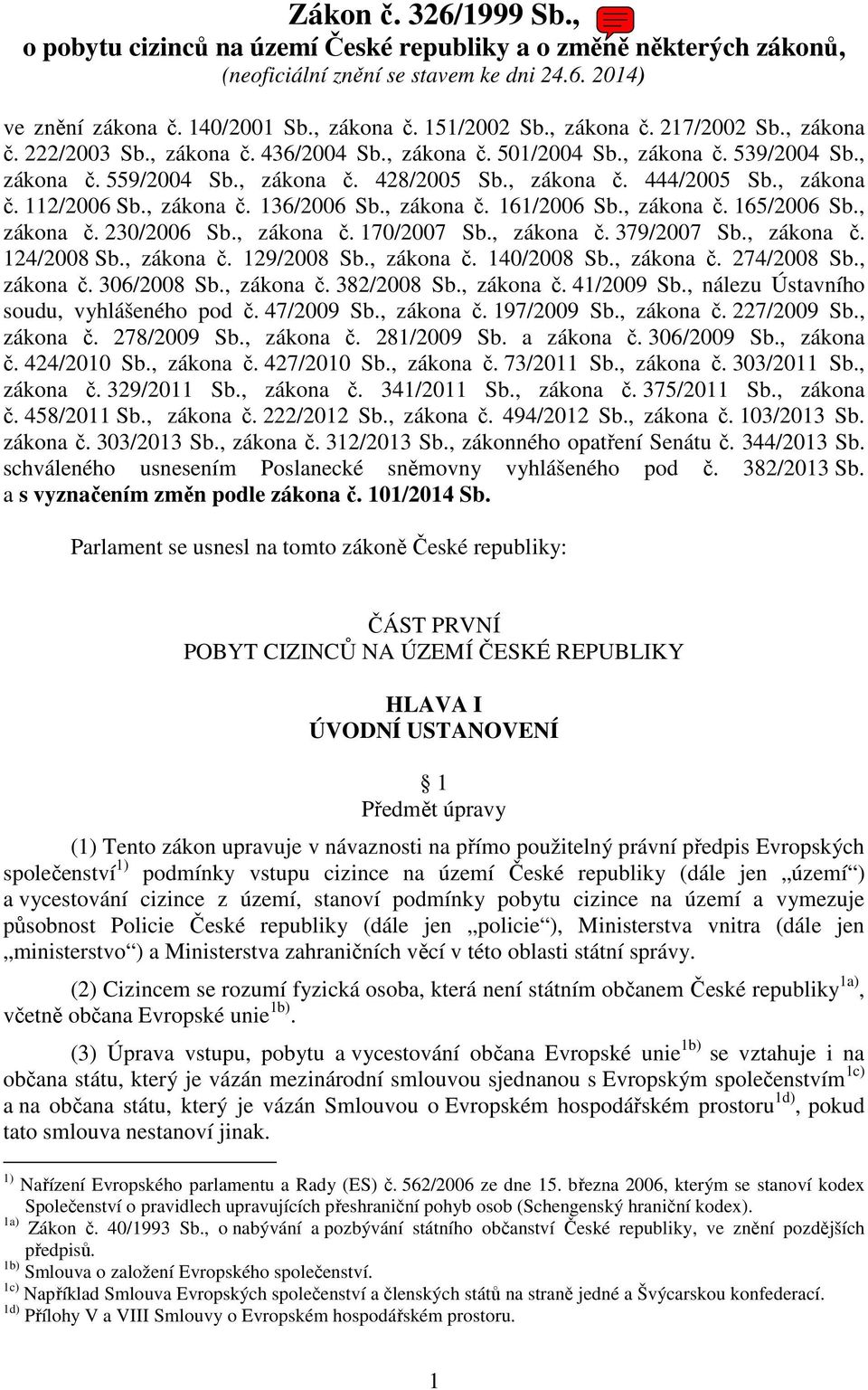 Zákon č. 326/1999 Sb.,
o pobytu cizinců na území České republiky a o změně některých zákonů,
(neoficiální znění se stavem ke dni 24.6. 2014)

ve znění zákona č. 140/2001 Sb., zákona č. 151/2002 Sb., zákona č. 217/2002 Sb., zákona č. 222/2003 Sb., zákona č. 436/2004 Sb., zákona č. 501/2004 Sb., zákona č. 539/2004 Sb., zákona č. 559/2004 Sb., zákona č. 428/2005 Sb., zákona č. 444/2005 Sb., zákona č. 112/2006 Sb., zákona č. 136/2006 Sb., zákona č. 161/2006 Sb., zákona č. 165/2006 Sb., zákona č. 230/2006 Sb., zákona č. 170/2007 Sb., zákona č. 379/2007 Sb., zákona č. 124/2008 Sb., zákona č. 129/2008 Sb., zákona č. 140/2008 Sb., zákona č. 274/2008 Sb., zákona č. 306/2008 Sb., zákona č. 382/2008 Sb., zákona č. 41/2009 Sb., nálezu Ústavního soudu, vyhlášeného pod č. 47/2009 Sb., zákona č. 197/2009 Sb., zákona č. 227/2009 Sb., zákona č. 278/2009 Sb., zákona č. 281/2009 Sb. a zákona č. 306/2009 Sb., zákona č. 424/2010 Sb., zákona č. 427/2010 Sb., zákona č. 73/2011 Sb., zákona č. 303/2011 Sb., zákona č. 329/2011 Sb., zákona č. 341/2011 Sb., zákona č. 375/2011 Sb., zákona č. 458/2011 Sb., zákona č. 222/2012 Sb., zákona č. 494/2012 Sb., zákona č. 103/2013 Sb. zákona č. 303/2013 Sb., zákona č. 312/2013 Sb., zákonného opatření Senátu č. 344/2013 Sb. schváleného usnesením Poslanecké sněmovny vyhlášeného pod č. 382/2013 Sb. a s vyznačením změn podle zákona č. 101/2014 Sb.

Parlament se usnesl na tomto zákoně České republiky:

ČÁST PRVNÍ
POBYT CIZINCŮ NA ÚZEMÍ ČESKÉ REPUBLIKY

HLAVA I
ÚVODNÍ USTANOVENÍ

1
Předmět úpravy

(1) Tento zákon upravuje v návaznosti na přímo použitelný právní předpis Evropských společenství$^{1)}$ podmínky vstupu cizince na území České republiky (dále jen „území“) a vycestování cizince z území, stanoví podmínky pobytu cizince na území a vymezuje působnost Policie České republiky (dále jen „policie“), Ministerstva vnitra (dále jen „ministerstvo“) a Ministerstva zahraničních věcí v této oblasti státní správy.

(2) Cizincem se rozumí fyzická osoba, která není státním občanem České republiky$^{1a)}$, včetně občana Evropské unie$^{1b)}$.

(3) Úprava vstupu, pobytu a vycestování občana Evropské unie$^{1b)}$ se vztahuje i na občana státu, který je vázán mezinárodní smlouvou sjednanou s Evropským společenstvím$^{1c)}$ a na občana státu, který je vázán Smlouvou o Evropském hospodářském prostoru$^{1d)}$, pokud tato smlouva nestanoví jinak.

$^{1)}$ Nařízení Evropského parlamentu a Rady (ES) č. 562/2006 ze dne 15. března 2006, kterým se stanoví kodex Společenství o pravidlech upravujících přeshraniční pohyb osob (Schengenský hraniční kodex).
$^{1a)}$ Zákon č. 40/1993 Sb., o nabývání a pozbývání státního občanství České republiky, ve znění pozdějších předpisů.
$^{1b)}$ Smlouva o založení Evropského společenství.
$^{1c)}$ Například Smlouva Evropských společenství a členských států na straně jedné a Švýcarskou konfederací.
$^{1d)}$ Přílohy V a VIII Smlouvy o Evropském hospodářském prostoru.

1